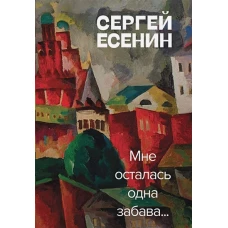 СЕРГЕЙ ЕСЕНИН

Мне осталась одна забава...